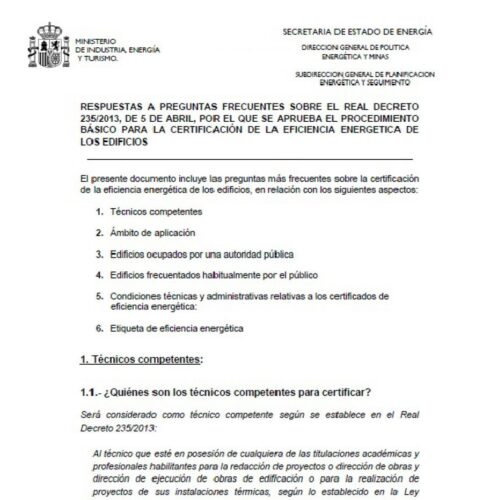 MINISTERIO DE INDUSTRIA, ENERGÍA Y TURISMO.

SECRETARIA DE ESTADO DE ENERGÍA

DIRECCION GENERAL DE POLITICA ENERGÉTICA Y MINAS

SUBDIRECCION GENERAL DE PLANIFICACION ENERGÉTICA Y SEGUIMIENTO

RESPUESTAS A PREGUNTAS FRECUENTES SOBRE EL REAL DECRETO 235/2013, DE 5 DE ABRIL, POR EL QUE SE APRUEBA EL PROCEDIMIENTO BÁSICO PARA LA CERTIFICACIÓN DE LA EFICIENCIA ENERGETICA DE LOS EDIFICIOS

El presente documento incluye las preguntas más frecuentes sobre la certificación de la eficiencia energética de los edificios, en relación con los siguientes aspectos:

1. Técnicos competentes
2. Ámbito de aplicación
3. Edificios ocupados por una autoridad pública
4. Edificios frecuentados habitualmente por el público
5. Condiciones técnicas y administrativas relativas a los certificados de eficiencia energética:
6. Etiqueta de eficiencia energética

1. Técnicos competentes:

1.1.- ¿Quiénes son los técnicos competentes para certificar?

Será considerado como técnico competente según se establece en el Real Decreto 235/2013:

Al técnico que esté en posesión de cualquiera de las titulaciones académicas y profesionales habilitantes para la redacción de proyectos o dirección de obras y dirección de ejecución de obras de edificación o para la realización de proyectos de sus instalaciones térmicas, según lo establecido en la Ley